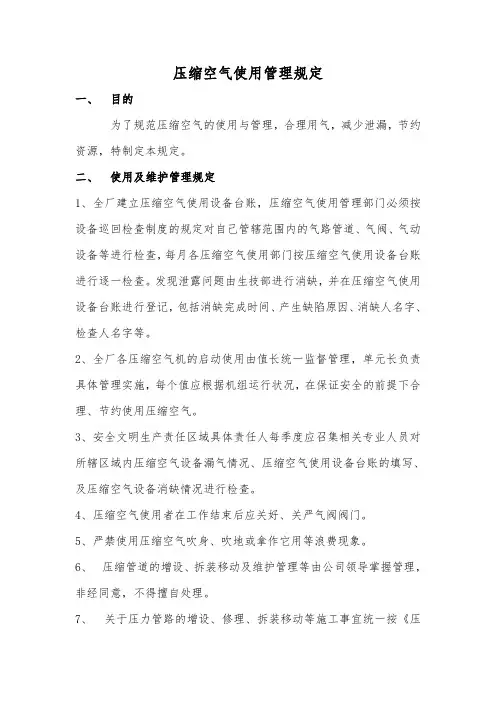 压缩空气使用管理规定

一、 目的

为了规范压缩空气的使用与管理，合理用气，减少泄漏，节约资源，特制定本规定。

二、 使用及维护管理规定

1、全厂建立压缩空气使用设备台账，压缩空气使用管理部门必须按设备巡回检查制度的规定对自己管辖范围内的气路管道、气阀、气动设备等进行检查，每月各压缩空气使用部门按压缩空气使用设备台账进行逐一检查。发现泄露问题由生技部进行消缺，并在压缩空气使用设备台账进行登记，包括消缺完成时间、产生缺陷原因、消缺人名字、检查人名字等。

2、全厂各压缩空气机的启动使用由值长统一监督管理，单元长负责具体管理实施，每个值应根据机组运行状况，在保证安全的前提下合理、节约使用压缩空气。

3、安全文明生产责任区域具体责任人每季度应召集相关专业人员对所辖区域内压缩空气设备漏气情况、压缩空气使用设备台账的填写、及压缩空气设备消缺情况进行检查。

4、压缩空气使用者在工作结束后应关好、关严气阀阀门。

5、严禁使用压缩空气吹身、吹地或拿作它用等浪费现象。

6、 压缩管道的增设、拆装移动及维护管理等由公司领导掌握管理，非经同意，不得擅自处理。

7、 关于压力管路的增设、修理、拆装移动等施工事宜统一按《压